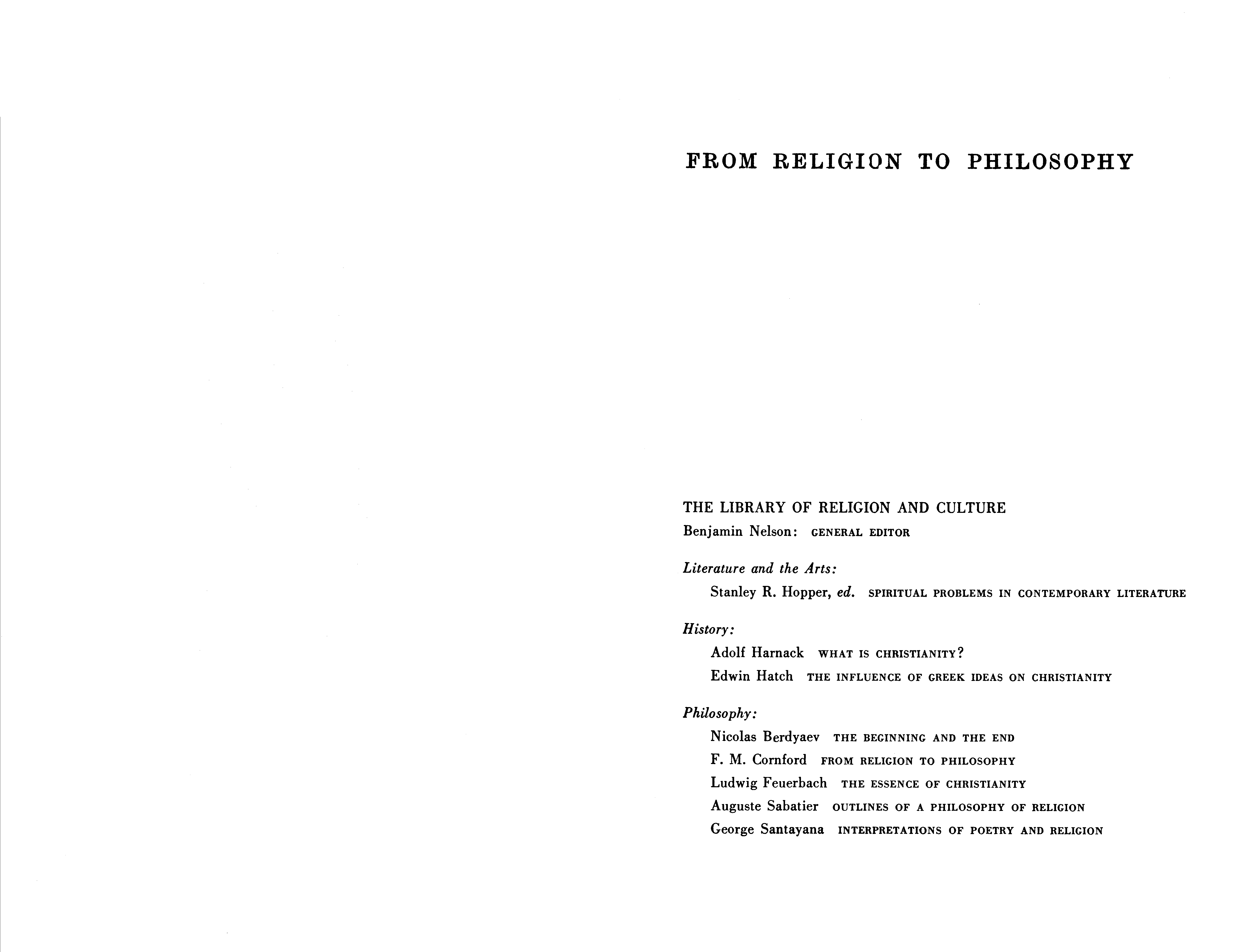 FROM RELIGION TO PHILOSOPHY

THE LIBRARY OF RELIGION AND CULTURE
Benjamin Nelson: GENERAL EDITOR

Literature and the Arts:
Stanley R. Hopper, ed. SPIRITUAL PROBLEMS IN CONTEMPORARY LITERATURE

History:
Adolf Harnack WHAT IS CHRISTIANITY?
Edwin Hatch THE INFLUENCE OF GREEK IDEAS ON CHRISTIANITY

Philosophy:
Nicolas Berdyaev THE BEGINNING AND THE END
F. M. Cornford FROM RELIGION TO PHILOSOPHY
Ludwig Feuerbach THE ESSENCE OF CHRISTIANITY
Auguste Sabatier OUTLINES OF A PHILOSOPHY OF RELIGION
George Santayana INTERPRETATIONS OF POETRY AND RELIGION